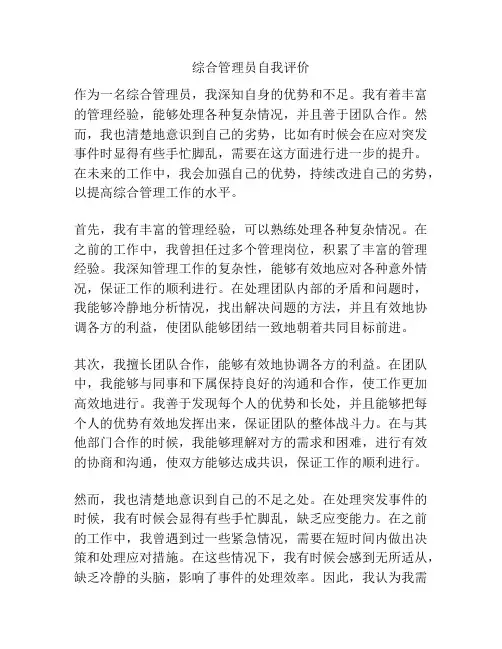 综合管理员自我评价

作为一名综合管理员，我深知自身的优势和不足。我有着丰富的管理经验，能够处理各种复杂情况，并且善于团队合作。然而，我也清楚地意识到自己的劣势，比如有时候会在应对突发事件时显得有些手忙脚乱，需要在这方面进行进一步的提升。在未来的工作中，我会加强自己的优势，持续改进自己的劣势，以提高综合管理工作的水平。

首先，我有丰富的管理经验，可以熟练处理各种复杂情况。在之前的工作中，我曾担任过多个管理岗位，积累了丰富的管理经验。我深知管理工作的复杂性，能够有效地应对各种意外情况，保证工作的顺利进行。在处理团队内部的矛盾和问题时，我能够冷静地分析情况，找出解决问题的方法，并且有效地协调各方的利益，使团队能够团结一致地朝着共同目标前进。

其次，我擅长团队合作，能够有效地协调各方的利益。在团队中，我能够与同事和下属保持良好的沟通和合作，使工作更加高效地进行。我善于发现每个人的优势和长处，并且能够把每个人的优势有效地发挥出来，保证团队的整体战斗力。在与其他部门合作的时候，我能够理解对方的需求和困难，进行有效的协商和沟通，使双方能够达成共识，保证工作的顺利进行。

然而，我也清楚地意识到自己的不足之处。在处理突发事件的时候，我有时候会显得有些手忙脚乱，缺乏应变能力。在之前的工作中，我曾遇到过一些紧急情况，需要在短时间内做出决策和处理应对措施。在这些情况下，我有时候会感到无所适从，缺乏冷静的头脑，影响了事件的处理效率。因此，我认为我需